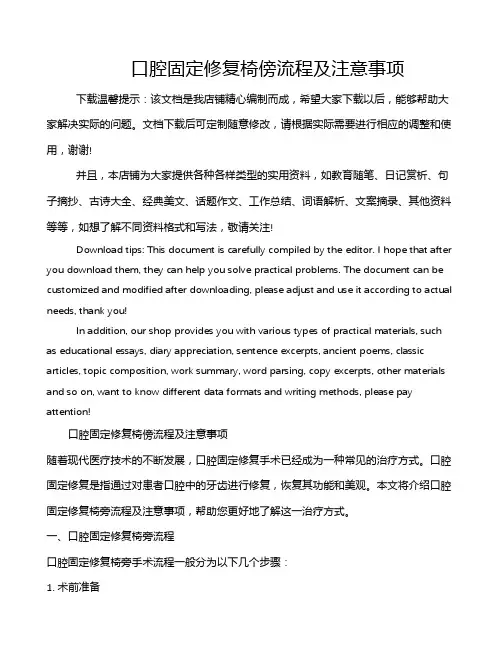 口腔固定修复椅傍流程及注意事项

下载温馨提示：该文档是我店铺精心编制而成，希望大家下载以后，能够帮助大家解决实际的问题。文档下载后可定制随意修改，请根据实际需要进行相应的调整和使用，谢谢!

并且，本店铺为大家提供各种各样类型的实用资料，如教育随笔、日记赏析、句子摘抄、古诗大全、经典美文、话题作文、工作总结、词语解析、文案摘录、其他资料等等，如想了解不同资料格式和写法，敬请关注!

Download tips: This document is carefully compiled by the editor. I hope that after you download them, they can help you solve practical problems. The document can be customized and modified after downloading, please adjust and use it according to actual needs, thank you!

In addition, our shop provides you with various types of practical materials, such as educational essays, diary appreciation, sentence excerpts, ancient poems, classic articles, topic composition, work summary, word parsing, copy excerpts, other materials and so on, want to know different data formats and writing methods, please pay attention!

口腔固定修复椅傍流程及注意事项

随着现代医疗技术的不断发展，口腔固定修复手术已经成为一种常见的治疗方式。口腔固定修复是指通过对患者口腔中的牙齿进行修复，恢复其功能和美观。本文将介绍口腔固定修复椅旁流程及注意事项，帮助您更好地了解这一治疗方式。

一、口腔固定修复椅旁流程

口腔固定修复椅旁手术流程一般分为以下几个步骤：

1. 术前准备